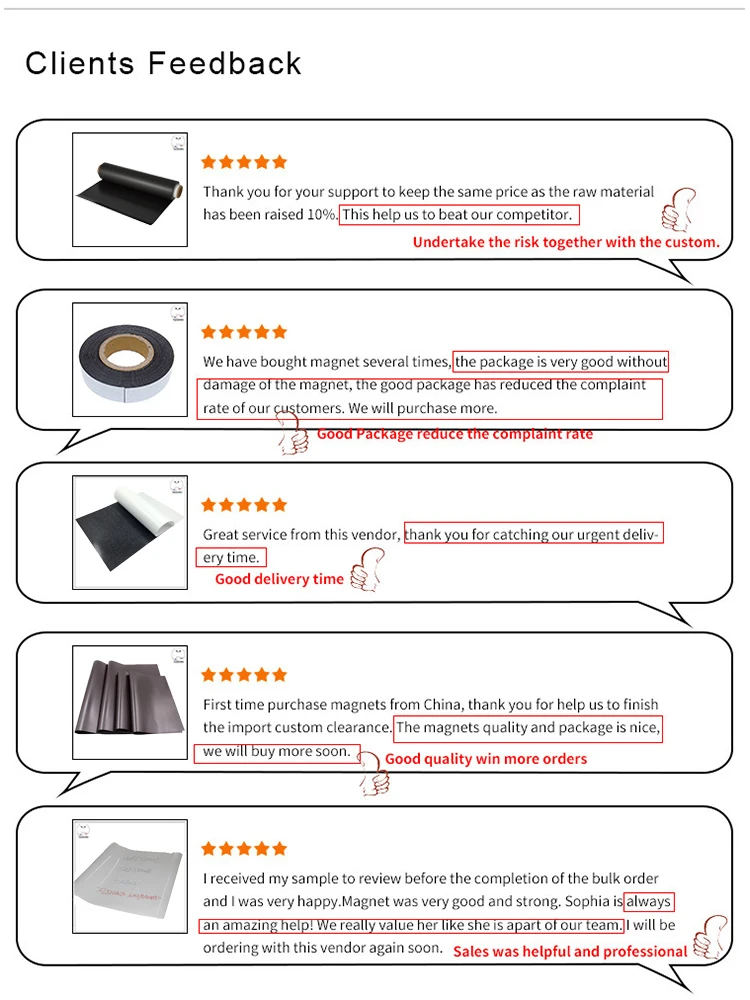 Clients Feedback

★★★★★

Thank you for your support to keep the same price as the raw material has been raised 10%. This help us to beat our competitor.

Undertake the risk together with the custom.

★★★★★

We have bought magnet several times, the package is very good without damage of the magnet, the good package has reduced the complaint rate of our customers. We will purchase more.

Good Package reduce the complaint rate

★★★★★

Great service from this vendor, thank you for catching our urgent delivery time.

Good delivery time

★★★★★

First time purchase magnets from China, thank you for help us to finish the import custom clearance. The magnets quality and package is nice, we will buy more soon.

Good quality win more orders

★★★★★

I received my sample to review before the completion of the bulk order and I was very happy.Magnet was very good and strong. Sophia is always an amazing help! We really value her like she is apart of our team. I will be ordering with this vendor again soon.

Sales was helpful and professional